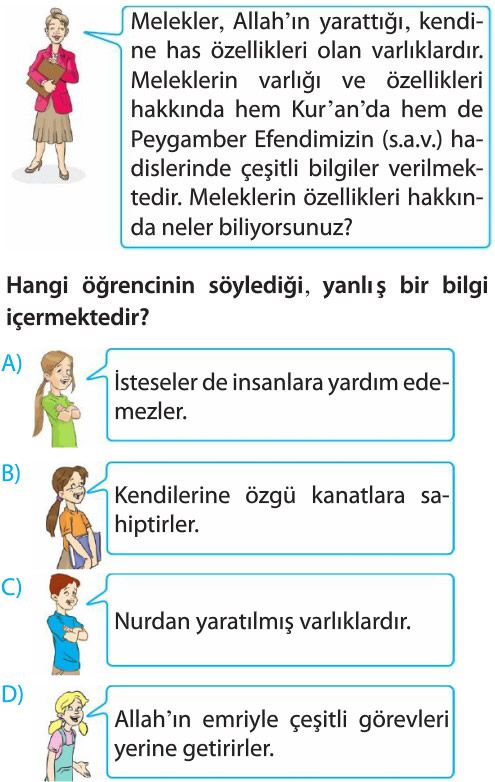 Melekler, Allah'ın yarattığı, kendine has özellikleri olan varlıklardır. Meleklerin varlığı ve özellikleri hakkında hem Kur'an'da hem de Peygamber Efendimizin (s.a.v.) hadislerinde çeşitli bilgiler verilmektedir. Meleklerin özellikleri hakkında neler biliyorsunuz?

Hangi öğrencinin söylediği, yanlış bir bilgi içermektedir?

A) İsteseler de insanlara yardım edemezler.

B) Kendilerine özgü kanatlara sahiptirler.

C) Nurdan yaratılmış varlıklardır.

D) Allah'ın emriyle çeşitli görevleri yerine getirirler.